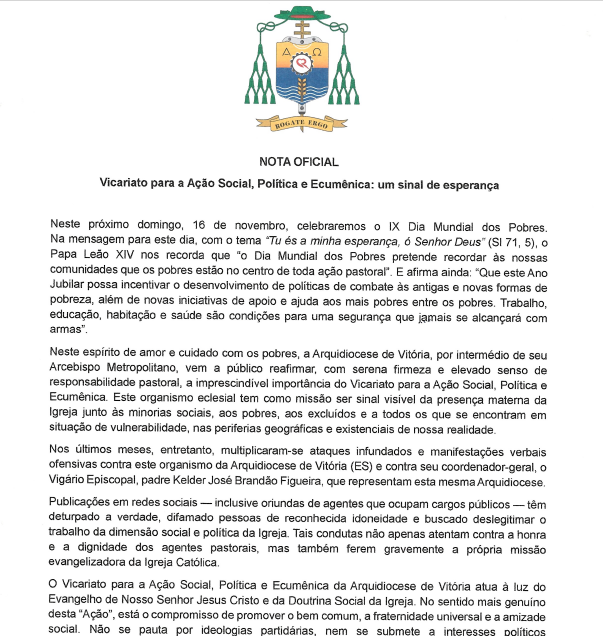 Α Ω

ROGATE ERGO

NOTA OFICIAL

Vicariato para a Ação Social, Política e Ecumênica: um sinal de esperança

Neste próximo domingo, 16 de novembro, celebraremos o IX Dia Mundial dos Pobres. Na mensagem para este dia, com o tema *"Tu és a minha esperança, ó Senhor Deus"* (Sl 71, 5), o Papa Leão XIV nos recorda que "o Dia Mundial dos Pobres pretende recordar às nossas comunidades que os pobres estão no centro de toda ação pastoral". E afirma ainda: "Que este Ano Jubilar possa incentivar o desenvolvimento de políticas de combate às antigas e novas formas de pobreza, além de novas iniciativas de apoio e ajuda aos mais pobres entre os pobres. Trabalho, educação, habitação e saúde são condições para uma segurança que jamais se alcançará com armas".

Neste espírito de amor e cuidado com os pobres, a Arquidiocese de Vitória, por intermédio de seu Arcebispo Metropolitano, vem a público reafirmar, com serena firmeza e elevado senso de responsabilidade pastoral, a imprescindível importância do Vicariato para a Ação Social, Política e Ecumênica. Este organismo eclesial tem como missão ser sinal visível da presença materna da Igreja junto às minorias sociais, aos pobres, aos excluídos e a todos os que se encontram em situação de vulnerabilidade, nas periferias geográficas e existenciais de nossa realidade.

Nos últimos meses, entretanto, multiplicaram-se ataques infundados e manifestações verbais ofensivas contra este organismo da Arquidiocese de Vitória (ES) e contra seu coordenador-geral, o Vigário Episcopal, padre Kelder José Brandão Figueira, que representam esta mesma Arquidiocese.

Publicações em redes sociais — inclusive oriundas de agentes que ocupam cargos públicos — têm deturpado a verdade, difamado pessoas de reconhecida idoneidade e buscado deslegitimar o trabalho da dimensão social e política da Igreja. Tais condutas não apenas atentam contra a honra e a dignidade dos agentes pastorais, mas também ferem gravemente a própria missão evangelizadora da Igreja Católica.

O Vicariato para a Ação Social, Política e Ecumênica da Arquidiocese de Vitória atua à luz do Evangelho de Nosso Senhor Jesus Cristo e da Doutrina Social da Igreja. No sentido mais genuíno desta "Ação", está o compromisso de promover o bem comum, a fraternidade universal e a amizade social. Não se pauta por ideologias partidárias, nem se submete a interesses políticos